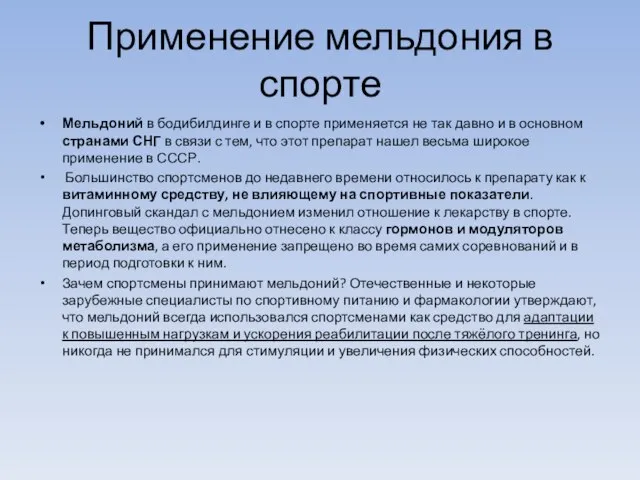 Применение мельдония в спорте

• Мельдоний в бодибилдинге и в спорте применяется не так давно и в основном странами СНГ в связи с тем, что этот препарат нашел весьма широкое применение в СССР.

• Большинство спортсменов до недавнего времени относилось к препарату как к витаминному средству, не влияющему на спортивные показатели. Допинговый скандал с мельдонием изменил отношение к лекарству в спорте. Теперь вещество официально отнесено к классу гормонов и модуляторов метаболизма, а его применение запрещено во время самих соревнований и в период подготовки к ним.

• Зачем спортсмены принимают мельдоний? Отечественные и некоторые зарубежные специалисты по спортивному питанию и фармакологии утверждают, что мельдоний всегда использовался спортсменами как средство для адаптации к повышенным нагрузкам и ускорения реабилитации после тяжёлого тренинга, но никогда не принимался для стимуляции и увеличения физических способностей.